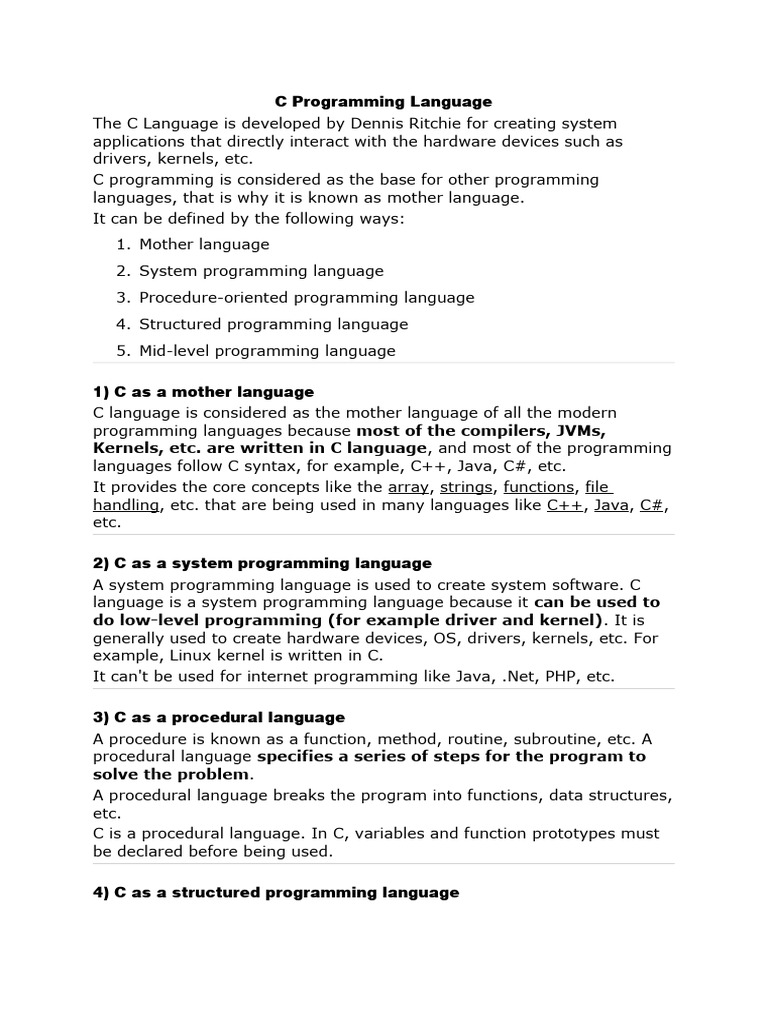 C Programming Language

The C Language is developed by Dennis Ritchie for creating system applications that directly interact with the hardware devices such as drivers, kernels, etc.

C programming is considered as the base for other programming languages, that is why it is known as mother language.

It can be defined by the following ways:

1. Mother language
2. System programming language
3. Procedure-oriented programming language
4. Structured programming language
5. Mid-level programming language

1) C as a mother language

C language is considered as the mother language of all the modern programming languages because most of the compilers, JVMs, Kernels, etc. are written in C language, and most of the programming languages follow C syntax, for example, C++, Java, C#, etc.

It provides the core concepts like the array, strings, functions, file handling, etc. that are being used in many languages like C++, Java, C#, etc.

2) C as a system programming language

A system programming language is used to create system software. C language is a system programming language because it can be used to do low-level programming (for example driver and kernel). It is generally used to create hardware devices, OS, drivers, kernels, etc. For example, Linux kernel is written in C.

It can't be used for internet programming like Java, .Net, PHP, etc.

3) C as a procedural language

A procedure is known as a function, method, routine, subroutine, etc. A procedural language specifies a series of steps for the program to solve the problem.

A procedural language breaks the program into functions, data structures, etc.

C is a procedural language. In C, variables and function prototypes must be declared before being used.

4) C as a structured programming language